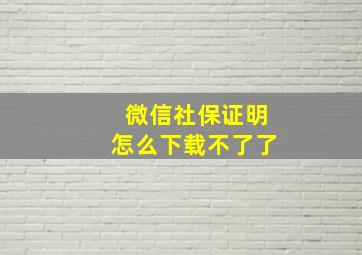 微信社保证明
怎么下载不了了